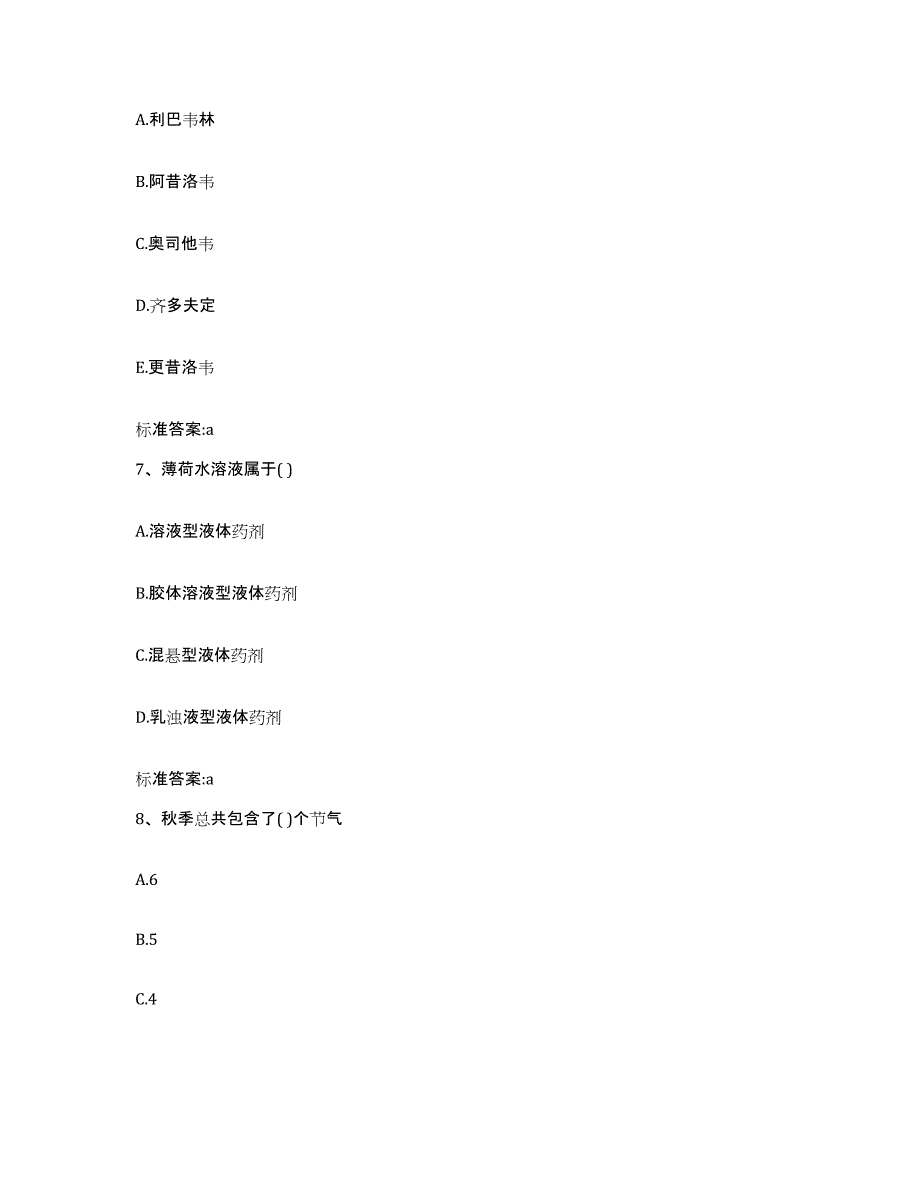 A.利巴韦林

B.阿昔洛韦

C.奥司他韦

D.齐多夫定

E.更昔洛韦

标准答案:a

7、薄荷水溶液属于( )

A.溶液型液体药剂

B.胶体溶液型液体药剂

C.混悬型液体药剂

D.乳浊液型液体药剂

标准答案:a

8、秋季总共包含了( )个节气

A.6

B.5

C.4